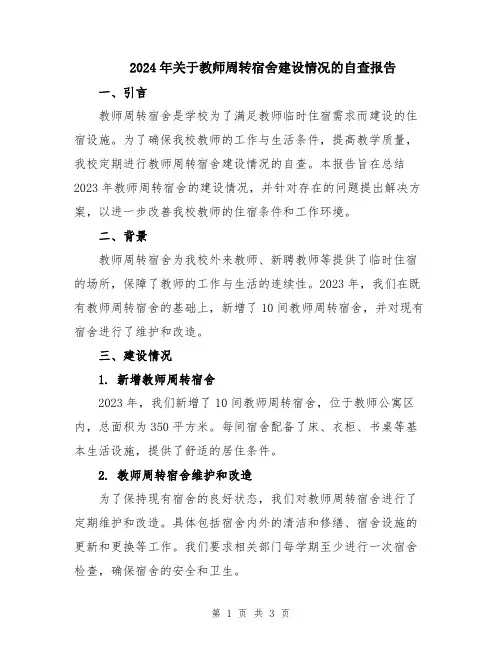 2024年关于教师周转宿舍建设情况的自查报告

一、引言

教师周转宿舍是学校为了满足教师临时住宿需求而建设的住宿设施。为了确保我校教师的工作与生活条件，提高教学质量，我校定期进行教师周转宿舍建设情况的自查。本报告旨在总结2023年教师周转宿舍的建设情况，并针对存在的问题提出解决方案，以进一步改善我校教师的住宿条件和工作环境。

二、背景

教师周转宿舍为我校外来教师、新聘教师等提供了临时住宿的场所，保障了教师的工作与生活的连续性。2023年，我们在既有教师周转宿舍的基础上，新增了10间教师周转宿舍，并对现有宿舍进行了维护和改造。

三、建设情况

1. 新增教师周转宿舍

2023年，我们新增了10间教师周转宿舍，位于教师公寓区内，总面积为350平方米。每间宿舍配备了床、衣柜、书桌等基本生活设施，提供了舒适的居住条件。

2. 教师周转宿舍维护和改造

为了保持现有宿舍的良好状态，我们对教师周转宿舍进行了定期维护和改造。具体包括宿舍内外的清洁和修缮、宿舍设施的更新和更换等工作。我们要求相关部门每学期至少进行一次宿舍检查，确保宿舍的安全和卫生。

第 1 页 共 3 页